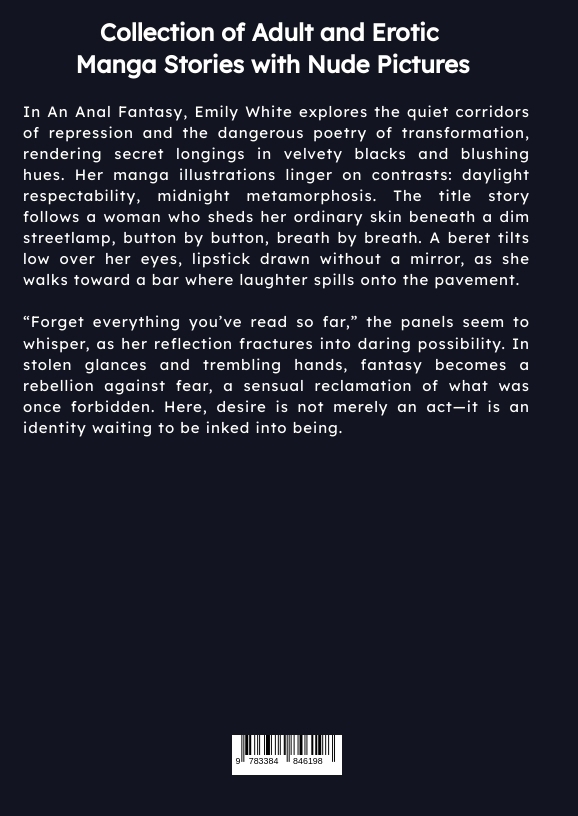 Collection of Adult and Erotic
Manga Stories with Nude Pictures

In An Anal Fantasy, Emily White explores the quiet corridors of repression and the dangerous poetry of transformation, rendering secret longings in velvety blacks and blushing hues. Her manga illustrations linger on contrasts: daylight respectability, midnight metamorphosis. The title story follows a woman who sheds her ordinary skin beneath a dim streetlamp, button by button, breath by breath. A beret tilts low over her eyes, lipstick drawn without a mirror, as she walks toward a bar where laughter spills onto the pavement.

"Forget everything you've read so far," the panels seem to whisper, as her reflection fractures into daring possibility. In stolen glances and trembling hands, fantasy becomes a rebellion against fear, a sensual reclamation of what was once forbidden. Here, desire is not merely an act—it is an identity waiting to be inked into being.

9 783384 846198